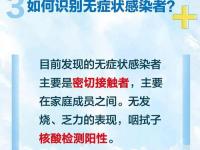 3 如何识别无症状感染者？

目前发现的无症状感染者主要是密切接触者，主要在家庭成员之间。无发烧、乏力的表现，咽拭子核酸检测阳性。